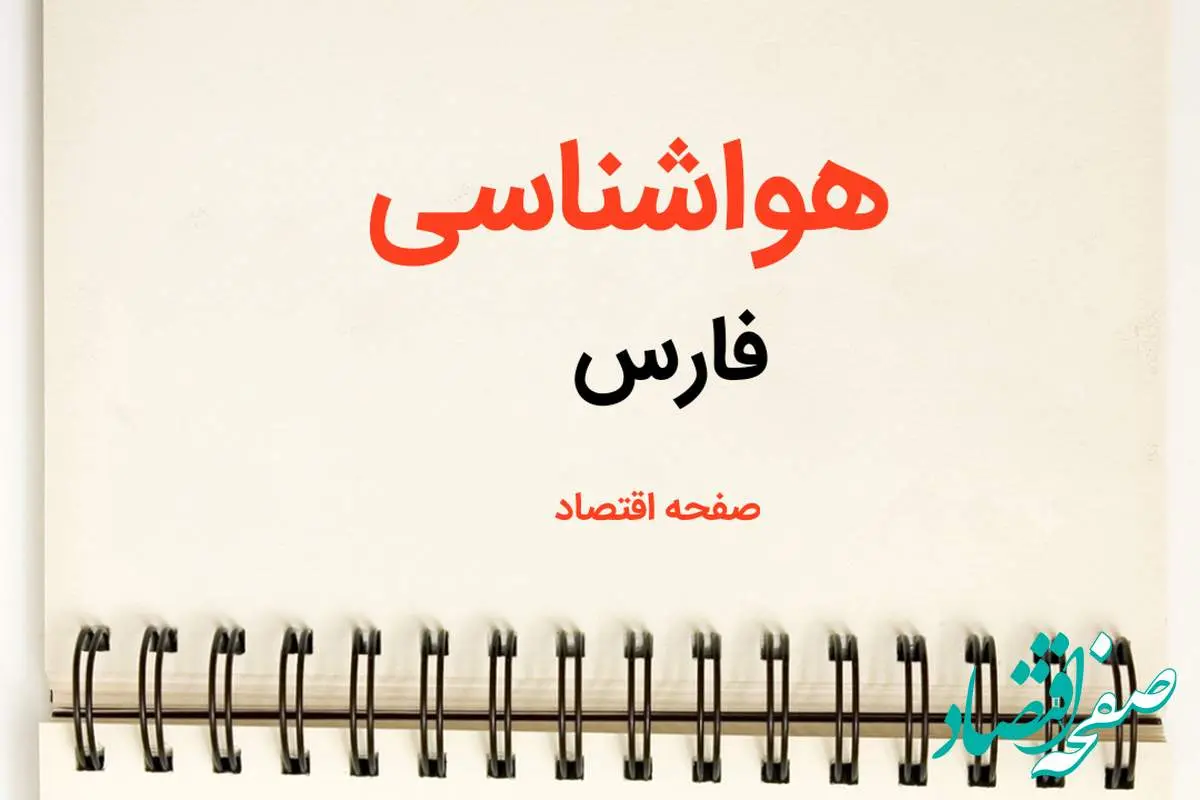 هواشناسی

فارس

صفحه اقتصاد

صفحه اقتصاد